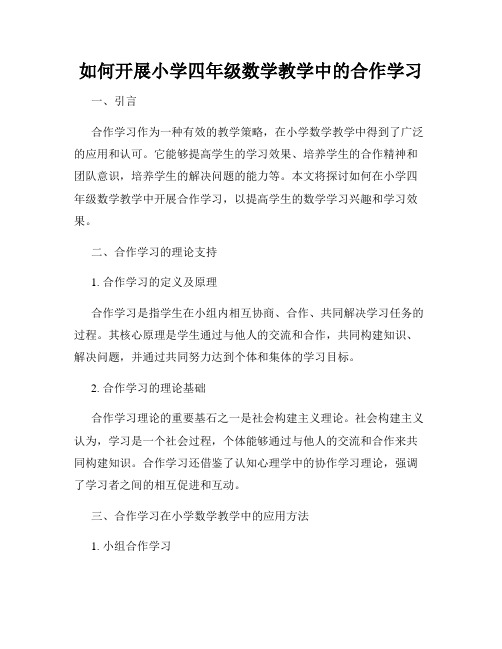 如何开展小学四年级数学教学中的合作学习

一、引言

合作学习作为一种有效的教学策略，在小学数学教学中得到了广泛的应用和认可。它能够提高学生的学习效果、培养学生的合作精神和团队意识，培养学生的解决问题的能力等。本文将探讨如何在小学四年级数学教学中开展合作学习，以提高学生的数学学习兴趣和学习效果。

二、合作学习的理论支持

1. 合作学习的定义及原理

合作学习是指学生在小组内相互协商、合作、共同解决学习任务的过程。其核心原理是学生通过与他人的交流和合作，共同构建知识、解决问题，并通过共同努力达到个体和集体的学习目标。

2. 合作学习的理论基础

合作学习理论的重要基石之一是社会构建主义理论。社会构建主义认为，学习是一个社会过程，个体能够通过与他人的交流和合作来共同构建知识。合作学习还借鉴了认知心理学中的协作学习理论，强调了学习者之间的相互促进和互动。

三、合作学习在小学数学教学中的应用方法

1. 小组合作学习